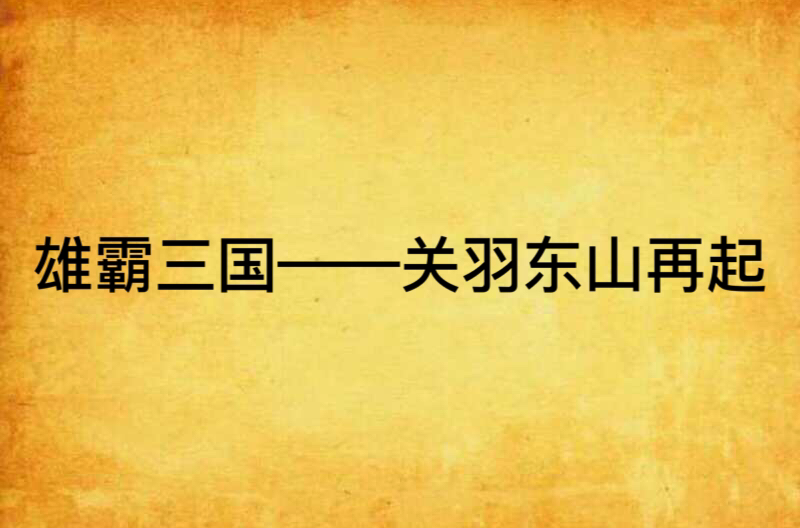 雄霸三国——关羽东山再起